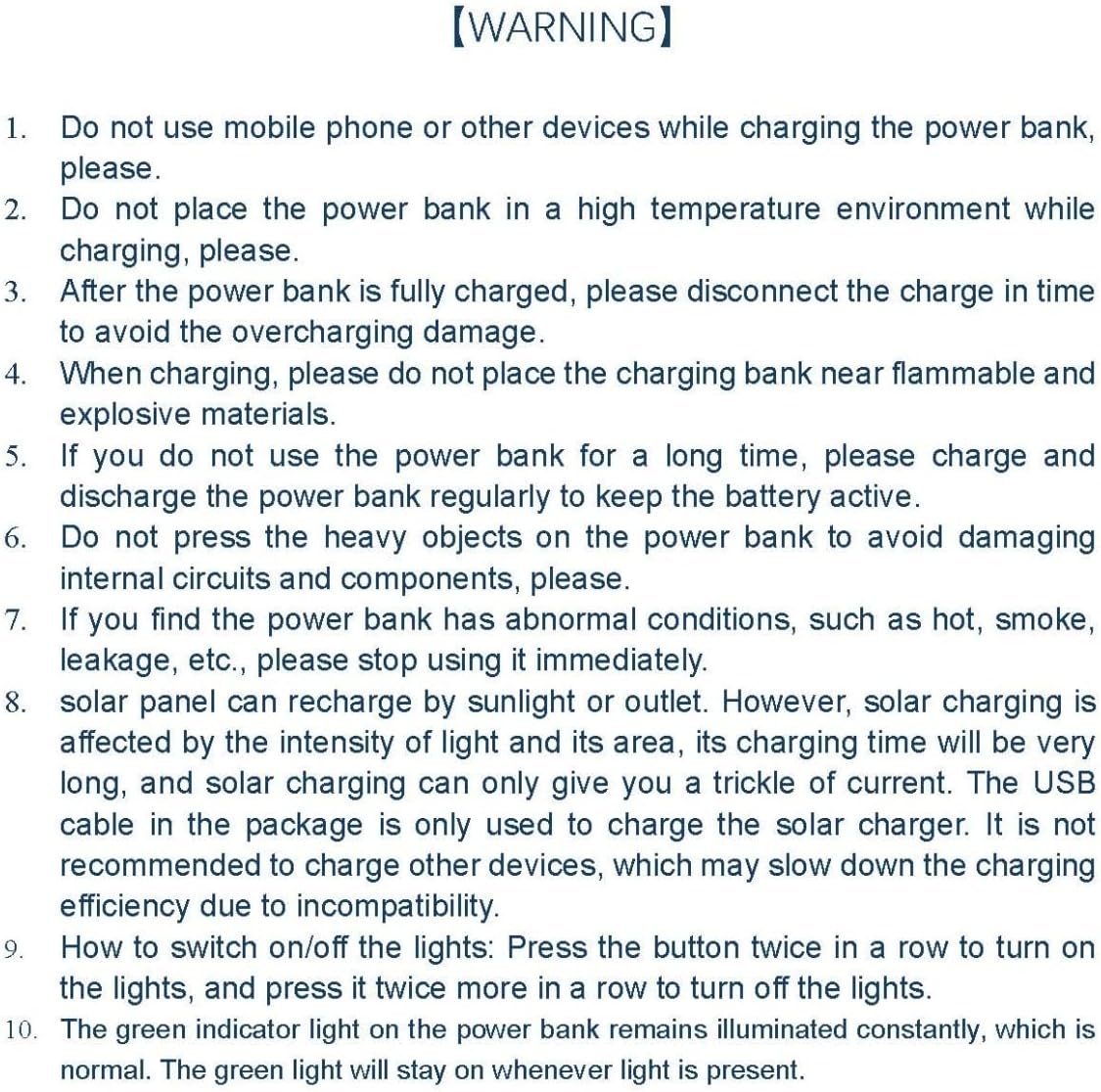 【WARNING】

1. Do not use mobile phone or other devices while charging the power bank, please.
2. Do not place the power bank in a high temperature environment while charging, please.
3. After the power bank is fully charged, please disconnect the charge in time to avoid the overcharging damage.
4. When charging, please do not place the charging bank near flammable and explosive materials.
5. If you do not use the power bank for a long time, please charge and discharge the power bank regularly to keep the battery active.
6. Do not press the heavy objects on the power bank to avoid damaging internal circuits and components, please.
7. If you find the power bank has abnormal conditions, such as hot, smoke, leakage, etc., please stop using it immediately.
8. solar panel can recharge by sunlight or outlet. However, solar charging is affected by the intensity of light and its area, its charging time will be very long, and solar charging can only give you a trickle of current. The USB cable in the package is only used to charge the solar charger. It is not recommended to charge other devices, which may slow down the charging efficiency due to incompatibility.
9. How to switch on/off the lights: Press the button twice in a row to turn on the lights, and press it twice more in a row to turn off the lights.
10. The green indicator light on the power bank remains illuminated constantly, which is normal. The green light will stay on whenever light is present.